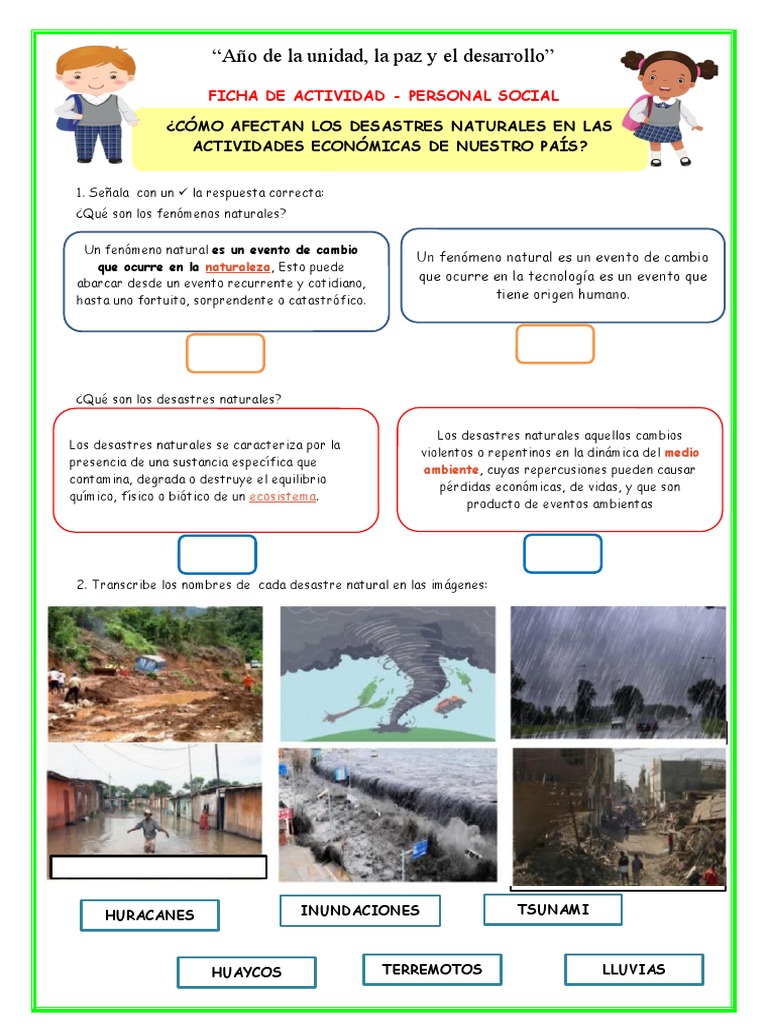 “Año de la unidad, la paz y el desarrollo”

FICHA DE ACTIVIDAD - PERSONAL SOCIAL

¿CÓMO AFECTAN LOS DESASTRES NATURALES EN LAS ACTIVIDADES ECONÓMICAS DE NUESTRO PAÍS?

1. Señala con un ✓ la respuesta correcta:

¿Qué son los fenómenos naturales?

Un fenómeno natural es un evento de cambio que ocurre en la naturaleza, Esto puede abarcar desde un evento recurrente y cotidiano, hasta uno fortuito, sorprendente o catastrófico.

Un fenómeno natural es un evento de cambio que ocurre en la tecnología es un evento que tiene origen humano.

¿Qué son los desastres naturales?

Los desastres naturales se caracteriza por la presencia de una sustancia específica que contamina, degrada o destruye el equilibrio químico, físico o biótico de un ecosistema.

Los desastres naturales aquellos cambios violentos o repentinos en la dinámica del medio ambiente, cuyas repercusiones pueden causar pérdidas económicas, de vidas, y que son producto de eventos ambientas

2. Transcribe los nombres de cada desastre natural en las imágenes:

HURACANES

INUNDACIONES

TSUNAMI

HUAYCOS

TERREMOTOS

LLUVIAS